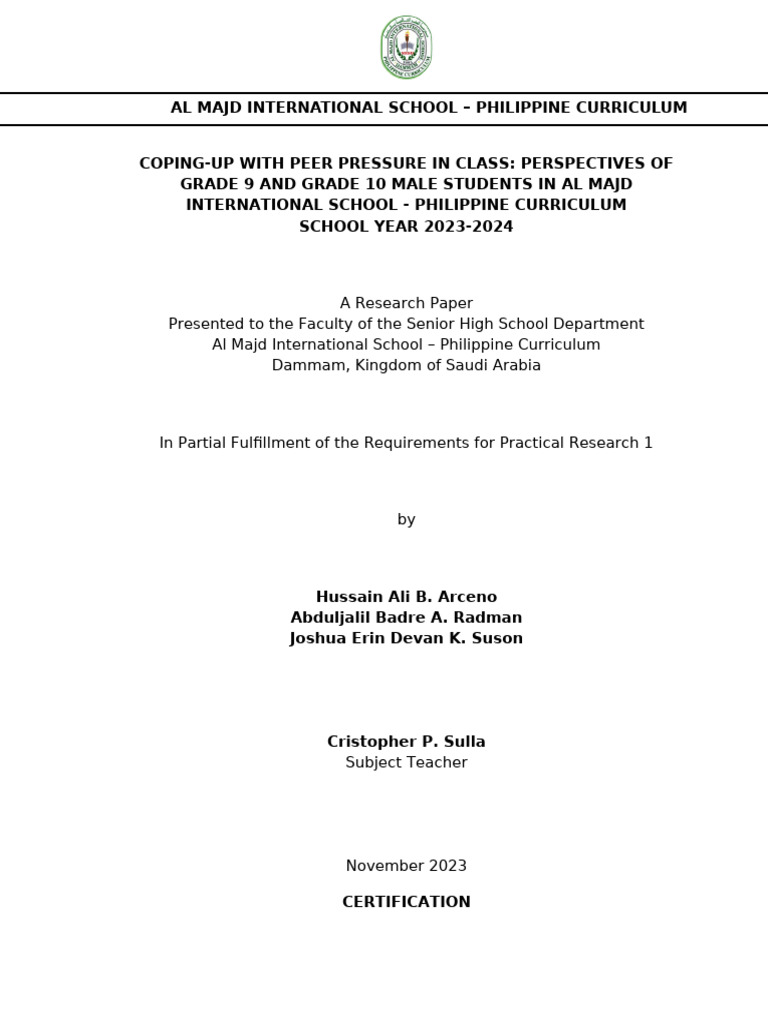 AL MAJD INTERNATIONAL SCHOOL – PHILIPPINE CURRICULUM

COPING-UP WITH PEER PRESSURE IN CLASS: PERSPECTIVES OF GRADE 9 AND GRADE 10 MALE STUDENTS IN AL MAJD INTERNATIONAL SCHOOL - PHILIPPINE CURRICULUM SCHOOL YEAR 2023-2024

A Research Paper
Presented to the Faculty of the Senior High School Department
Al Majd International School – Philippine Curriculum
Dammam, Kingdom of Saudi Arabia

In Partial Fulfillment of the Requirements for Practical Research 1

by

Hussain Ali B. Arceno
Abduljalil Badre A. Radman
Joshua Erin Devan K. Suson

Cristopher P. Sulla
Subject Teacher

November 2023

CERTIFICATION